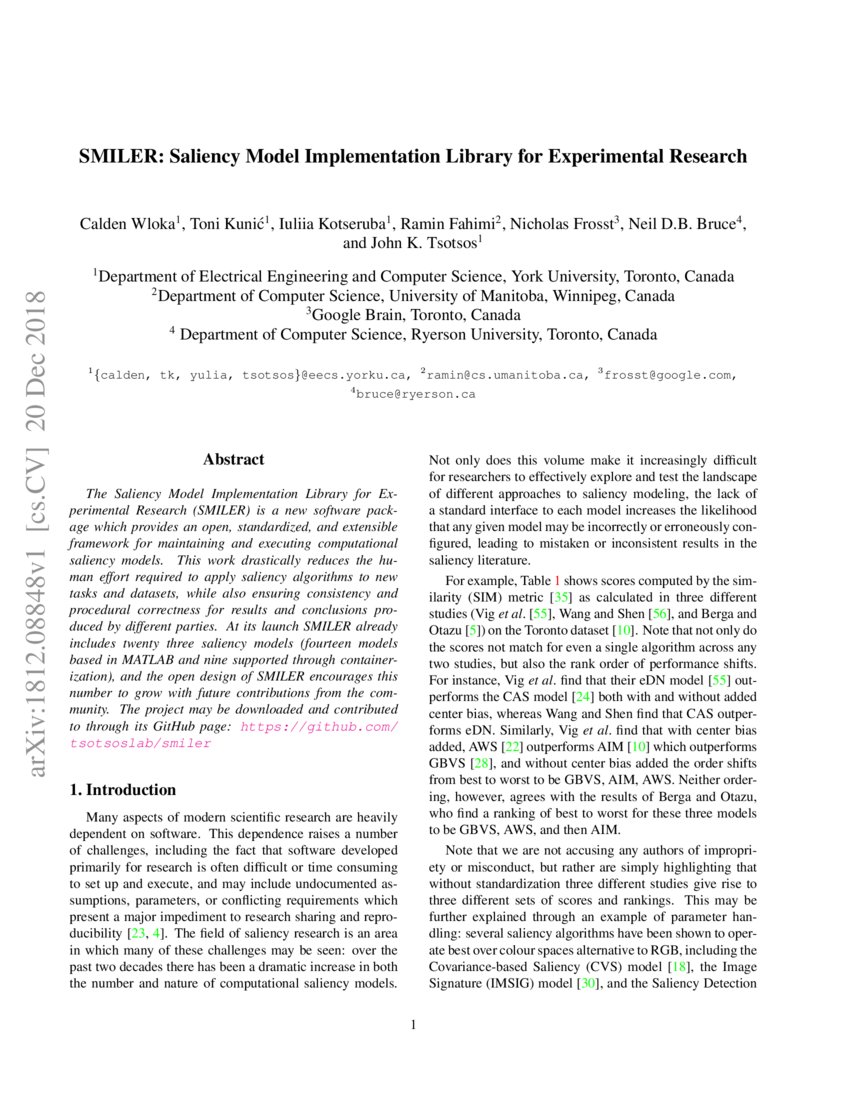 arXiv:1812.08848v1 [cs.CV] 20 Dec 2018

SMILER: Saliency Model Implementation Library for Experimental Research

Calden Wloka$^1$, Toni Kunić$^1$, Iuliia Kotseruba$^1$, Ramin Fahimi$^2$, Nicholas Frosst$^3$, Neil D.B. Bruce$^4$, and John K. Tsotsos$^1$

$^1$Department of Electrical Engineering and Computer Science, York University, Toronto, Canada
$^2$Department of Computer Science, University of Manitoba, Winnipeg, Canada
$^3$Google Brain, Toronto, Canada
$^4$ Department of Computer Science, Ryerson University, Toronto, Canada

$^1${calden, tk, yulia, tsotsos}@eecs.yorku.ca, $^2$ramin@cs.umanitoba.ca, $^3$frosst@google.com, $^4$bruce@ryerson.ca

Abstract

The Saliency Model Implementation Library for Experimental Research (SMILER) is a new software package which provides an open, standardized, and extensible framework for maintaining and executing computational saliency models. This work drastically reduces the human effort required to apply saliency algorithms to new tasks and datasets, while also ensuring consistency and procedural correctness for results and conclusions produced by different parties. At its launch SMILER already includes twenty three saliency models (fourteen models based in MATLAB and nine supported through containerization), and the open design of SMILER encourages this number to grow with future contributions from the community. The project may be downloaded and contributed to through its GitHub page: https://github.com/tsotsoslab/smiler

1. Introduction

Many aspects of modern scientific research are heavily dependent on software. This dependence raises a number of challenges, including the fact that software developed primarily for research is often difficult or time consuming to set up and execute, and may include undocumented assumptions, parameters, or conflicting requirements which present a major impediment to research sharing and reproducibility [23, 4]. The field of saliency research is an area in which many of these challenges may be seen: over the past two decades there has been a dramatic increase in both the number and nature of computational saliency models.

Not only does this volume make it increasingly difficult for researchers to effectively explore and test the landscape of different approaches to saliency modeling, the lack of a standard interface to each model increases the likelihood that any given model may be incorrectly or erroneously configured, leading to mistaken or inconsistent results in the saliency literature.

For example, Table 1 shows scores computed by the similarity (SIM) metric [35] as calculated in three different studies (Vig et al. [55], Wang and Shen [56], and Berga and Otazu [5]) on the Toronto dataset [10]. Note that not only do the scores not match for even a single algorithm across any two studies, but also the rank order of performance shifts. For instance, Vig et al. find that their eDN model [55] outperforms the CAS model [24] both with and without added center bias, whereas Wang and Shen find that CAS outperforms eDN. Similarly, Vig et al. find that with center bias added, AWS [22] outperforms AIM [10] which outperforms GBVS [28], and without center bias added the order shifts from best to worst to be GBVS, AIM, AWS. Neither ordering, however, agrees with the results of Berga and Otazu, who find a ranking of best to worst for these three models to be GBVS, AWS, and then AIM.

Note that we are not accusing any authors of impropriety or misconduct, but rather are simply highlighting that without standardization three different studies give rise to three different sets of scores and rankings. This may be further explained through an example of parameter handling: several saliency algorithms have been shown to operate best over colour spaces alternative to RGB, including the Covariance-based Saliency (CVS) model [18], the Image Signature (IMSIG) model [30], and the Saliency Detection

1